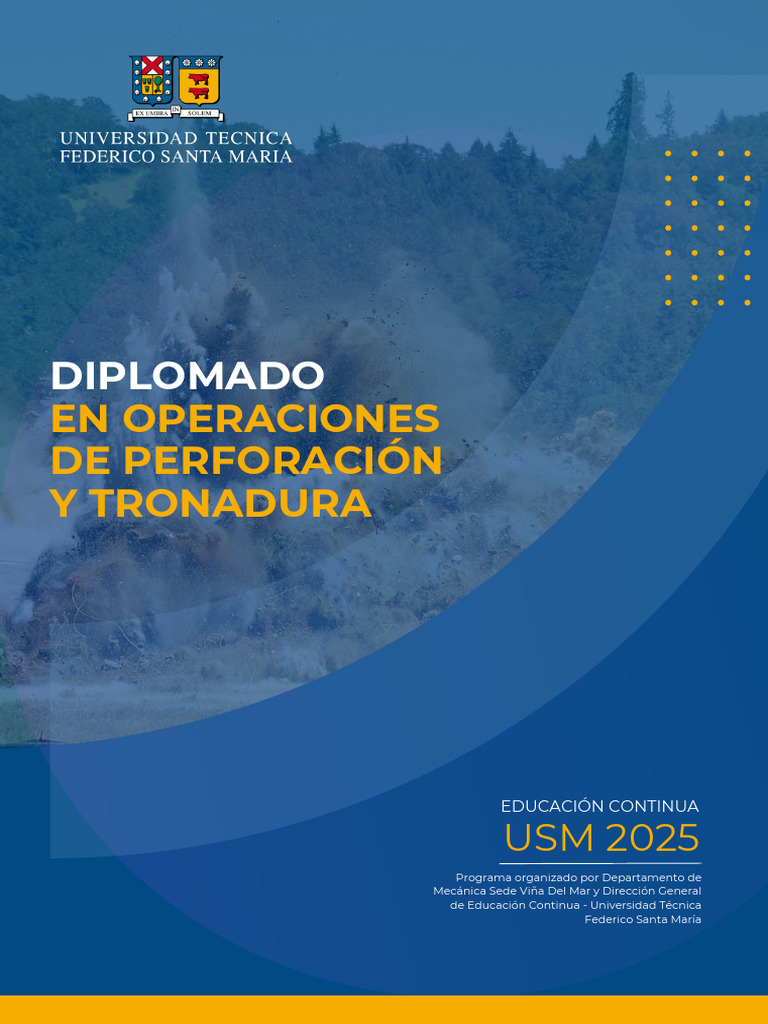 EX UMBRA IN SOLEM

UNIVERSIDAD TECNICA
FEDERICO SANTA MARIA

DIPLOMADO
EN OPERACIONES
DE PERFORACIÓN
Y TRONADURA

EDUCACIÓN CONTINUA
USM 2025

Programa organizado por Departamento de Mecánica Sede Viña Del Mar y Dirección General de Educación Continua - Universidad Técnica Federico Santa María